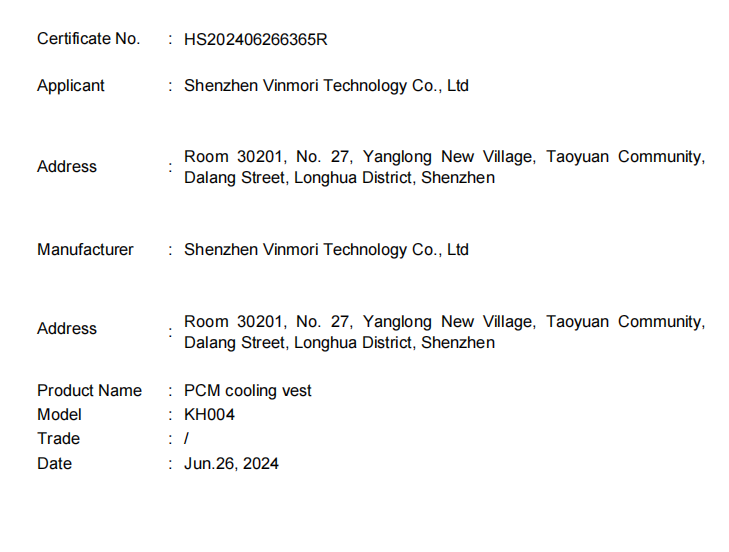 Certificate No. : HS202406266365R

Applicant : Shenzhen Vinmori Technology Co., Ltd

Address : Room 30201, No. 27, Yanglong New Village, Taoyuan Community, Dalang Street, Longhua District, Shenzhen

Manufacturer : Shenzhen Vinmori Technology Co., Ltd

Address : Room 30201, No. 27, Yanglong New Village, Taoyuan Community, Dalang Street, Longhua District, Shenzhen

Product Name : PCM cooling vest
Model : KH004
Trade : /
Date : Jun.26, 2024